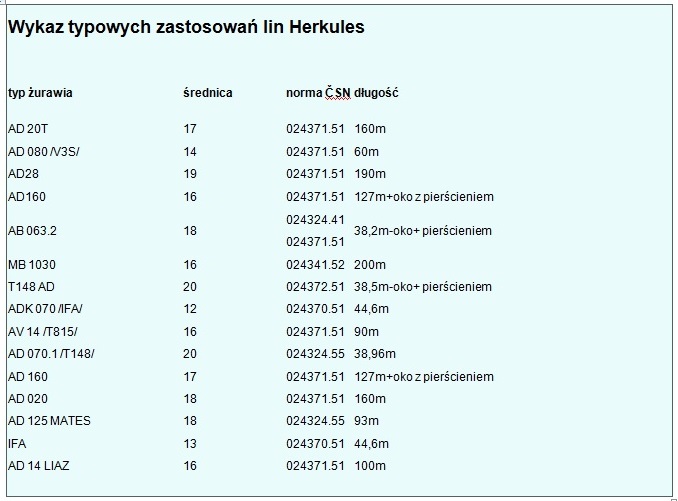 Wykaz typowych zastosowań lin Herkules

| typ żurawia | średnica | norma ČSN | długość |
|---|---|---|---|
| AD 20T | 17 | 024371.51 | 160m |
| AD 080 /V3S/ | 14 | 024371.51 | 60m |
| AD28 | 19 | 024371.51 | 190m |
| AD160 | 16 | 024371.51 | 127m+oko z pierścieniem |
| AB 063.2 | 18 | 024324.41 024371.51 | 38,2m-oko+ pierścieniem |
| MB 1030 | 16 | 024341.52 | 200m |
| T148 AD | 20 | 024372.51 | 38,5m-oko+ pierścieniem |
| ADK 070 /IFA/ | 12 | 024370.51 | 44,6m |
| AV 14 /T815/ | 16 | 024371.51 | 90m |
| AD 070.1 /T148/ | 20 | 024324.55 | 38,96m |
| AD 160 | 17 | 024371.51 | 127m+oko z pierścieniem |
| AD 020 | 18 | 024371.51 | 160m |
| AD 125 MATES | 18 | 024324.55 | 93m |
| IFA | 13 | 024370.51 | 44,6m |
| AD 14 LIAZ | 16 | 024371.51 | 100m |